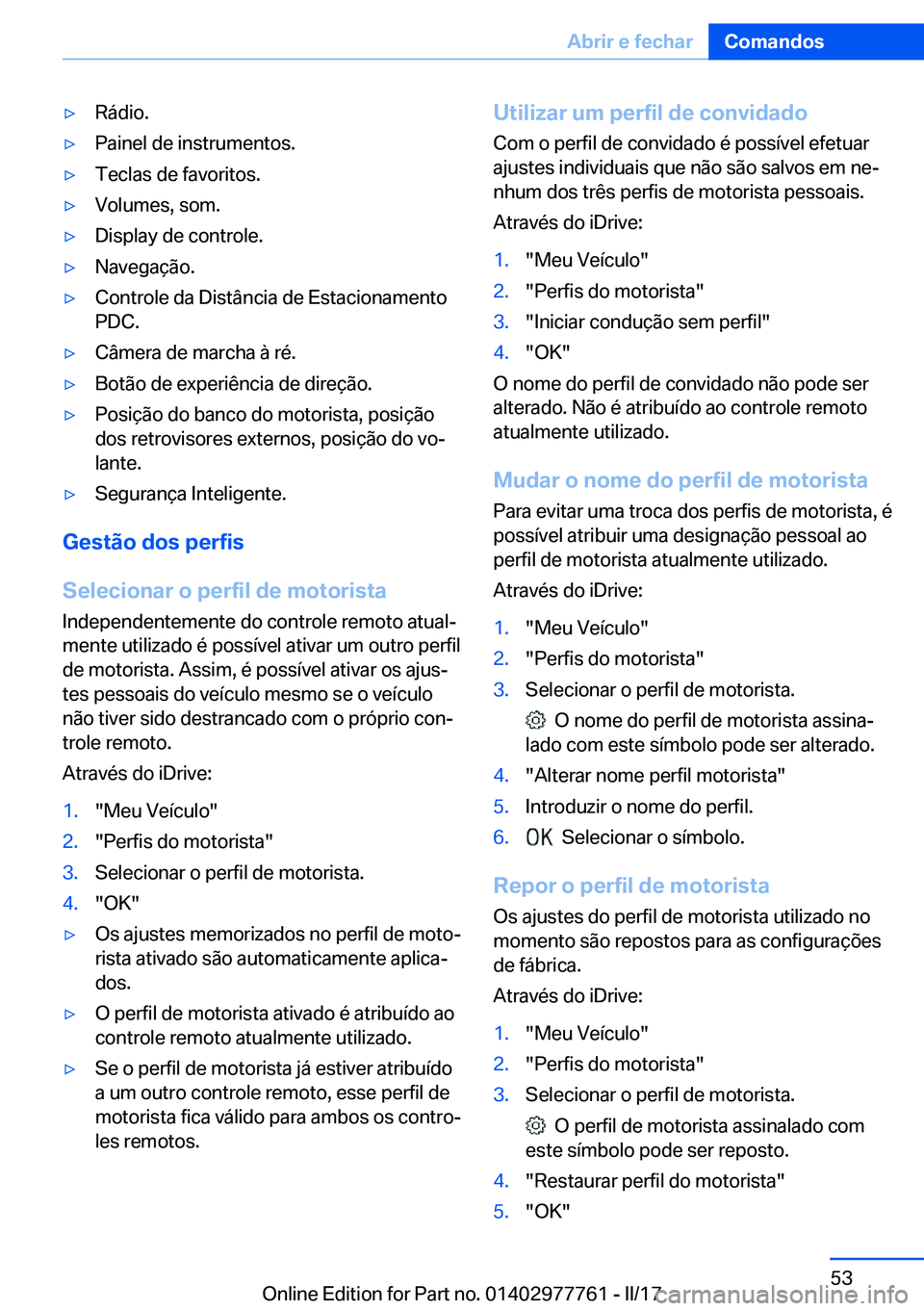 Abrir e fechar Comandos

▷ Rádio.
▷ Painel de instrumentos.
▷ Teclas de favoritos.
▷ Volumes, som.
▷ Display de controle.
▷ Navegação.
▷ Controle da Distância de Estacionamento PDC.
▷ Câmera de marcha à ré.
▷ Botão de experiência de direção.
▷ Posição do banco do motorista, posição dos retrovisores externos, posição do volante.
▷ Segurança Inteligente.

Gestão dos perfis

Selecionar o perfil de motorista

Independentemente do controle remoto atualmente utilizado é possível ativar um outro perfil de motorista. Assim, é possível ativar os ajustes pessoais do veículo mesmo se o veículo não tiver sido destrancado com o próprio controle remoto.

Através do iDrive:

1. "Meu Veículo"
2. "Perfis do motorista"
3. Selecionar o perfil de motorista.
4. "OK"

▷ Os ajustes memorizados no perfil de motorista ativado são automaticamente aplicados.
▷ O perfil de motorista ativado é atribuído ao controle remoto atualmente utilizado.
▷ Se o perfil de motorista já estiver atribuído a um outro controle remoto, esse perfil de motorista fica válido para ambos os controles remotos.

Utilizar um perfil de convidado

Com o perfil de convidado é possível efetuar ajustes individuais que não são salvos em nenhum dos três perfis de motorista pessoais.

Através do iDrive:

1. "Meu Veículo"
2. "Perfis do motorista"
3. "Iniciar condução sem perfil"
4. "OK"

O nome do perfil de convidado não pode ser alterado. Não é atribuído ao controle remoto atualmente utilizado.

Mudar o nome do perfil de motorista

Para evitar uma troca dos perfis de motorista, é possível atribuir uma designação pessoal ao perfil de motorista atualmente utilizado.

Através do iDrive:

1. "Meu Veículo"
2. "Perfis do motorista"
3. Selecionar o perfil de motorista.
O nome do perfil de motorista assinalado com este símbolo pode ser alterado.
4. "Alterar nome perfil motorista"
5. Introduzir o nome do perfil.
6. OK Selecionar o símbolo.

Repor o perfil de motorista

Os ajustes do perfil de motorista utilizado no momento são repostos para as configurações de fábrica.

Através do iDrive:

1. "Meu Veículo"
2. "Perfis do motorista"
3. Selecionar o perfil de motorista.
O perfil de motorista assinalado com este símbolo pode ser reposto.
4. "Restaurar perfil do motorista"
5. "OK"

53

Online Edition for Part no. 01402977761 - II/17 carmanualsonline.info